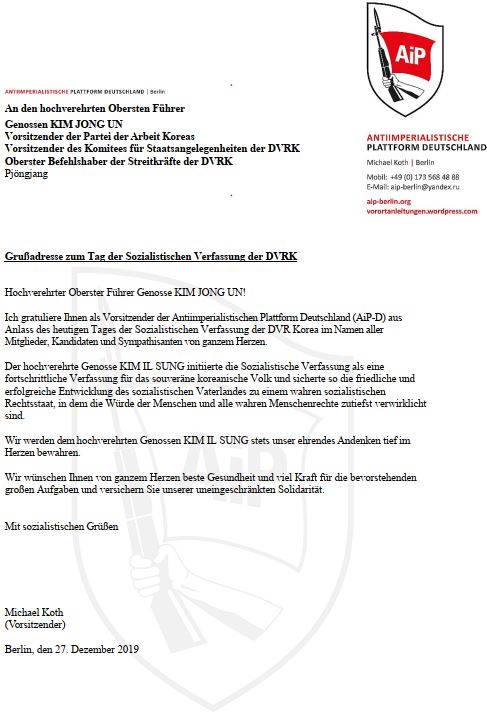 AiP

ANTIIMPERIALISTISCHE PLATTFORM DEUTSCHLAND | Berlin

An den hochverehrten Obersten Führer
Genossen KIM JONG UN
Vorsitzender der Partei der Arbeit Koreas
Vorsitzender des Komitees für Staatsangelegenheiten der DVRK
Oberster Befehlshaber der Streitkräfte der DVRK
Pjöngjang

ANTIIMPERIALISTISCHE
PLATTFORM DEUTSCHLAND
Michael Koth | Berlin
Mobil: +49 (0) 173 568 48 88
E-Mail: aip-berlin@yandex.ru
aip-berlin.org
vorortanleitungen.wordpress.com

Grußadresse zum Tag der Sozialistischen Verfassung der DVRK

Hochverehrter Oberster Führer Genosse KIM JONG UN!

Ich gratuliere Ihnen als Vorsitzender der Antiimperialistischen Plattform Deutschland (AiP-D) aus Anlass des heutigen Tages der Sozialistischen Verfassung der DVR Korea im Namen aller Mitglieder, Kandidaten und Sympathisanten von ganzem Herzen.

Der hochverehrte Genosse KIM IL SUNG initiierte die Sozialistische Verfassung als eine fortschrittliche Verfassung für das souveräne koreanische Volk und sicherte so die friedliche und erfolgreiche Entwicklung des sozialistischen Vaterlandes zu einem wahren sozialistischen Rechtsstaat, in dem die Würde der Menschen und alle wahren Menschenrechte zutiefst verwirklicht sind.

Wir werden dem hochverehrten Genossen KIM IL SUNG stets unser ehrendes Andenken tief im Herzen bewahren.

Wir wünschen Ihnen von ganzem Herzen beste Gesundheit und viel Kraft für die bevorstehenden großen Aufgaben und versichern Sie unserer uneingeschränkten Solidarität.

Mit sozialistischen Grüßen

Michael Koth
(Vorsitzender)

Berlin, den 27. Dezember 2019